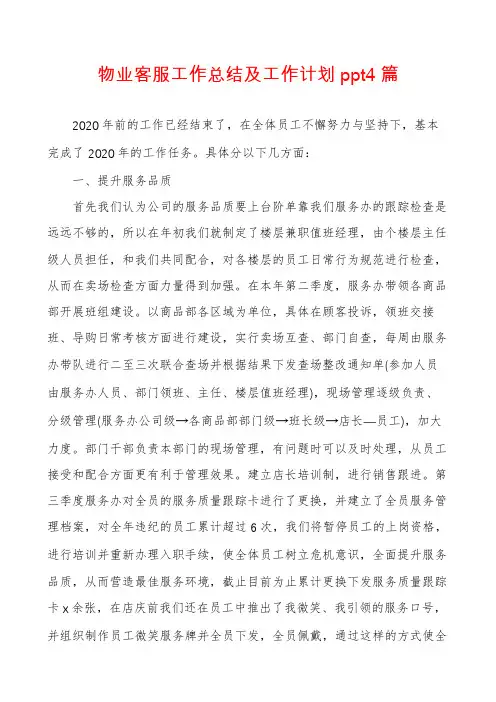 物业客服工作总结及工作计划 ppt4 篇

2020 年前的工作已经结束了，在全体员工不懈努力与坚持下，基本完成了 2020 年的工作任务。具体分以下几方面：

一、提升服务品质

首先我们认为公司的服务品质要上台阶单靠我们服务办的跟踪检查是远远不够的，所以在年初我们就制定了楼层兼职值班经理，由个楼层主任级人员担任，和我们共同配合，对各楼层的员工日常行为规范进行检查，从而在卖场检查方面力量得到加强。在本年第二季度，服务办带领各商品部开展班组建设。以商品部各区域为单位，具体在顾客投诉，领班交接班、导购日常考核方面进行建设，实行卖场互查、部门自查，每周由服务办带队进行二至三次联合查场并根据结果下发查场整改通知单(参加人员由服务办人员、部门领班、主任、楼层值班经理)，现场管理逐级负责、分级管理(服务办公司级→各商品部部门级→班长级→店长—员工)，加大力度。部门干部负责本部门的现场管理，有问题时可以及时处理，从员工接受和配合方面更有利于管理效果。建立店长培训制，进行销售跟进。第三季度服务办对全员的服务质量跟踪卡进行了更换，并建立了全员服务管理档案，对全年违纪的员工累计超过 6 次，我们将暂停员工的上岗资格，进行培训并重新办理入职手续，使全体员工树立危机意识，全面提升服务品质，从而营造最佳服务环境，截止目前为止累计更换下发服务质量跟踪卡 x 余张，在店庆前我们还在员工中推出了我微笑、我引领的服务口号，并组织制作员工微笑服务牌并全员下发，全员佩戴，通过这样的方式使全